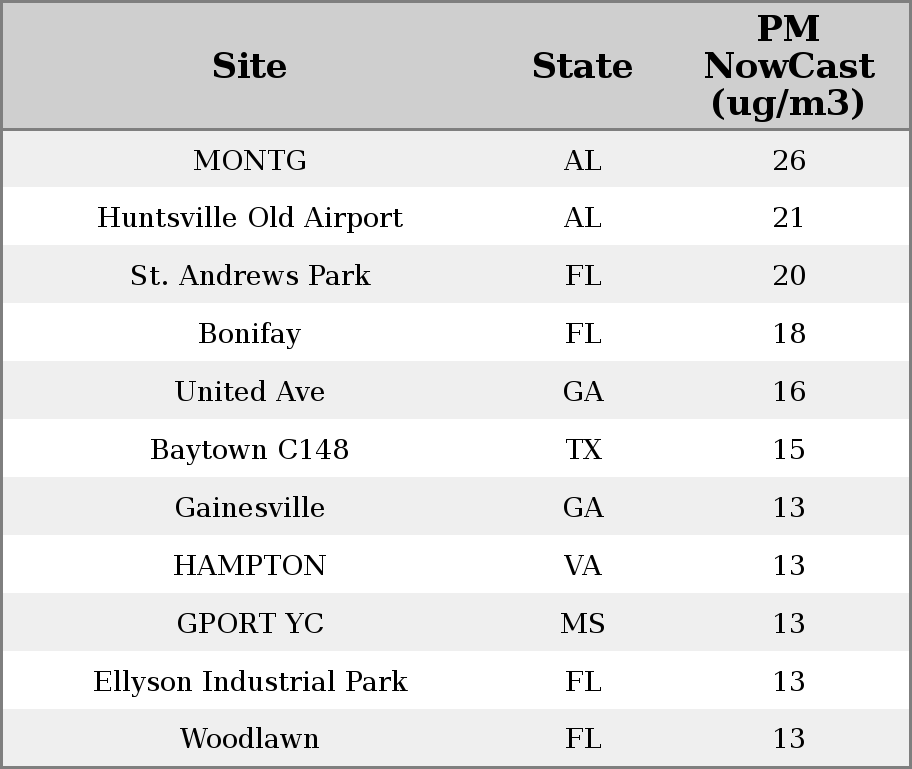 | Site | State | PM NowCast (ug/m3) |
|---|---|---|
| MONTG | AL | 26 |
| Huntsville Old Airport | AL | 21 |
| St. Andrews Park | FL | 20 |
| Bonifay | FL | 18 |
| United Ave | GA | 16 |
| Baytown C148 | TX | 15 |
| Gainesville | GA | 13 |
| HAMPTON | VA | 13 |
| GPORT YC | MS | 13 |
| Ellyson Industrial Park | FL | 13 |
| Woodlawn | FL | 13 |